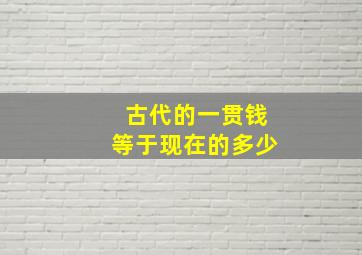 古代的一贯钱
等于现在的多少